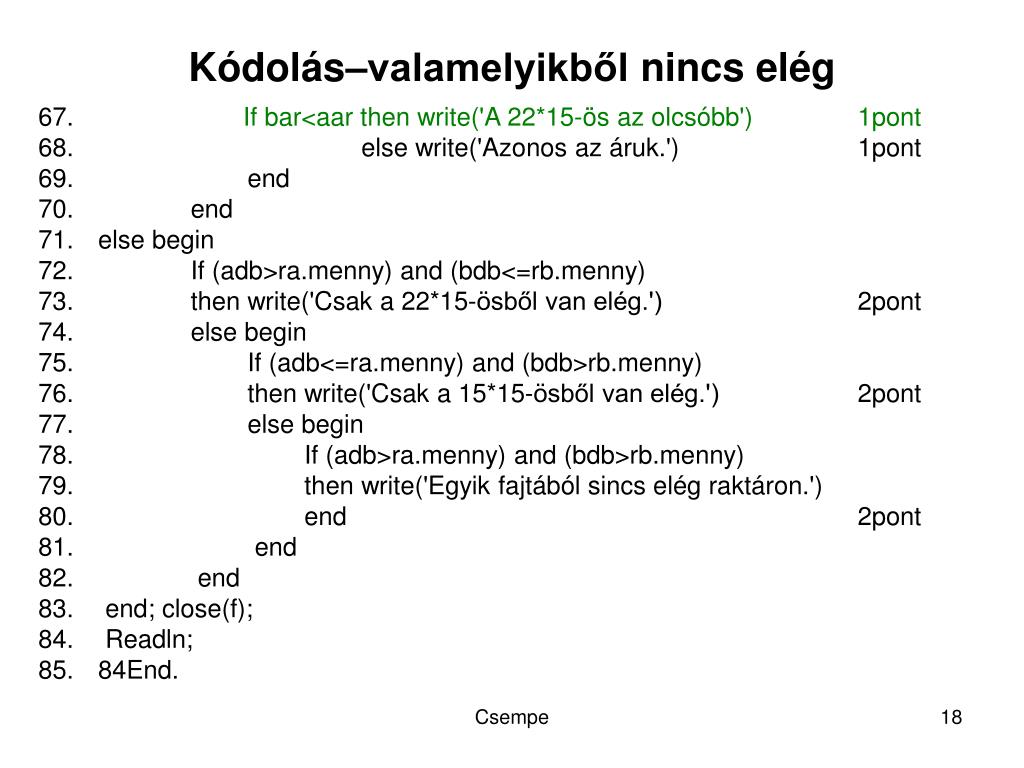 Kódolás–valamelyikből nincs elég

67. If bar<aar then write('A 22*15-ös az olcsóbb') 1pont
68. else write('Azonos az áruk.') 1pont
69. end
70. end
71. else begin
72. If (adb>ra.menny) and (bdb<=rb.menny)
73. then write('Csak a 22*15-ösből van elég.') 2pont
74. else begin
75. If (adb<=ra.menny) and (bdb>rb.menny)
76. then write('Csak a 15*15-ösből van elég.') 2pont
77. else begin
78. If (adb>ra.menny) and (bdb>rb.menny)
79. then write('Egyik fajtából sincs elég raktáron.')
80. end 2pont
81. end
82. end
83. end; close(f);
84. Readln;
85. 84End.

Csempe

18